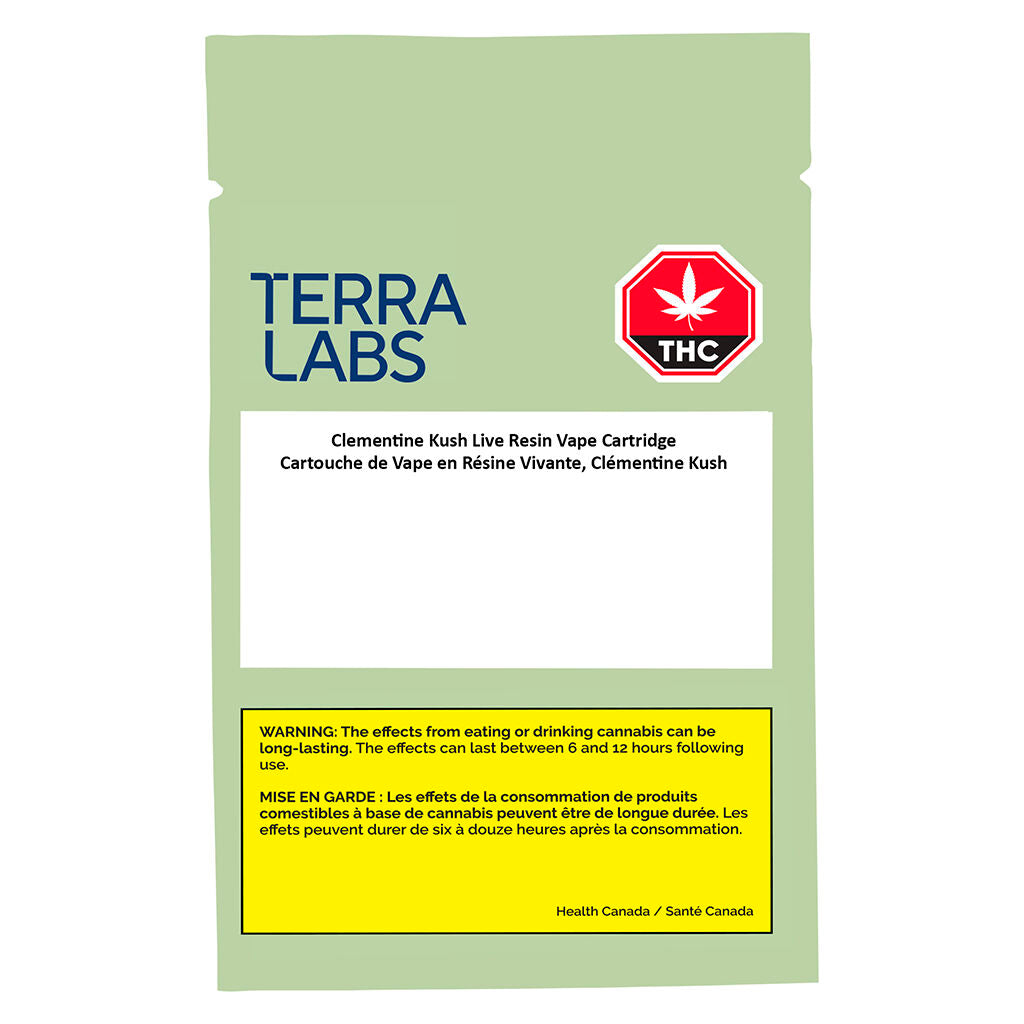 TERRA
LABS

THC

Clementine Kush Live Resin Vape Cartridge
Cartouche de Vape en Résine Vivante, Clémentine Kush

WARNING: The effects from eating or drinking cannabis can be long-lasting. The effects can last between 6 and 12 hours following use.

MISE EN GARDE : Les effets de la consommation de produits comestibles à base de cannabis peuvent être de longue durée. Les effets peuvent durer de six à douze heures après la consommation.

Health Canada / Santé Canada